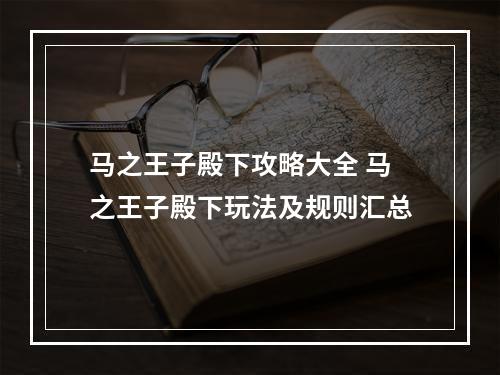 马之王子殿下攻略大全 马之王子殿下玩法及规则汇总